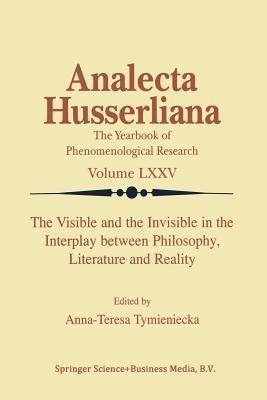 Analecta Husserliana

The Yearbook of Phenomenological Research

Volume LXXV

The Visible and the Invisible in the Interplay between Philosophy, Literature and Reality

Edited by

Anna-Teresa Tymieniecka

Springer Science+Business Media, B.V.